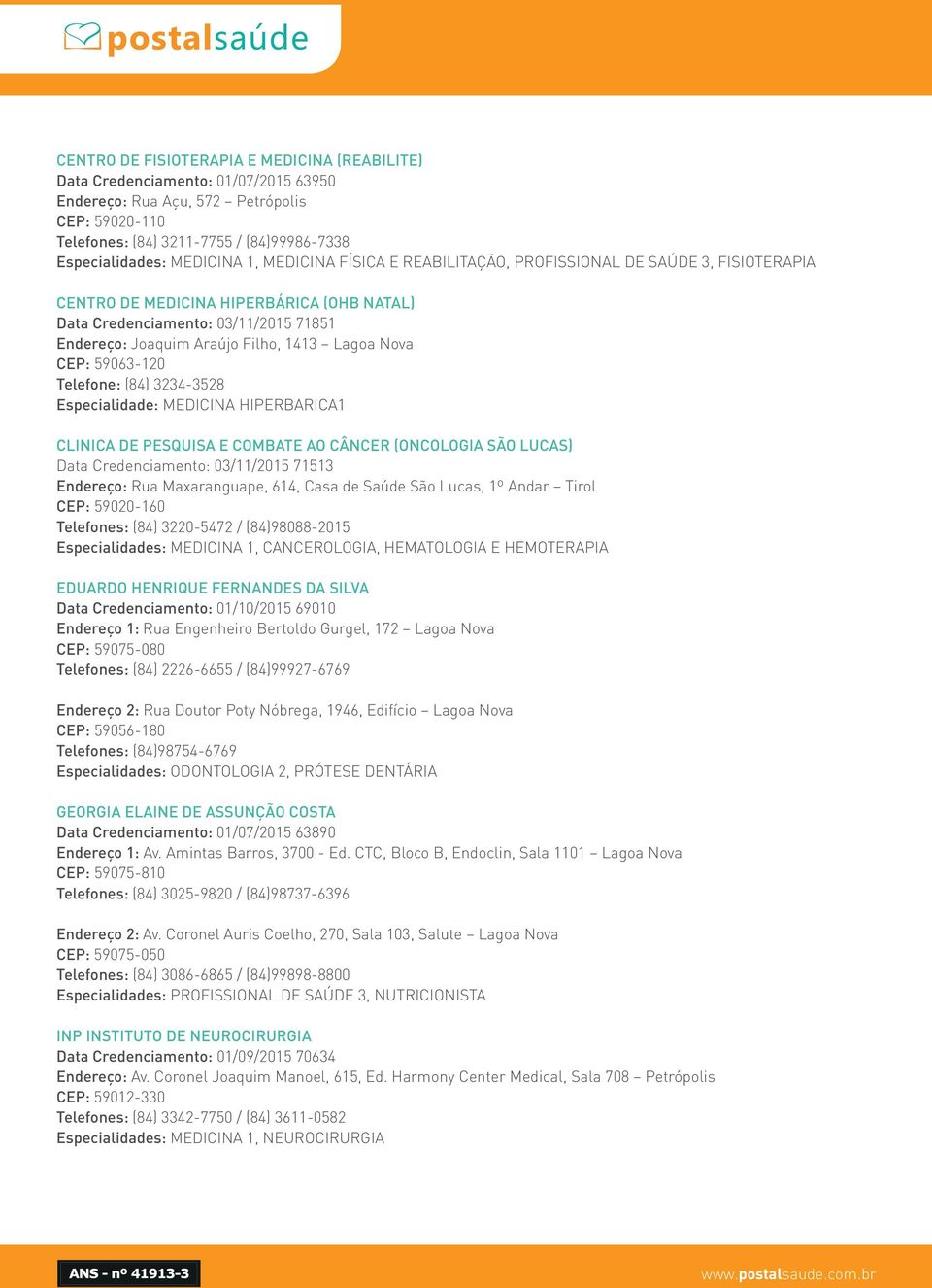 postalsaúde

CENTRO DE FISIOTERAPIA E MEDICINA (REABILITE)
Data Credenciamento: 01/07/2015 63950
Endereço: Rua Açu, 572 – Petrópolis
CEP: 59020-110
Telefones: (84) 3211-7755 / (84)99986-7338
Especialidades: MEDICINA 1, MEDICINA FÍSICA E REABILITAÇÃO, PROFISSIONAL DE SAÚDE 3, FISIOTERAPIA

CENTRO DE MEDICINA HIPERBÁRICA (OHB NATAL)
Data Credenciamento: 03/11/2015 71851
Endereço: Joaquim Araújo Filho, 1413 – Lagoa Nova
CEP: 59063-120
Telefone: (84) 3234-3528
Especialidade: MEDICINA HIPERBARICA1

CLINICA DE PESQUISA E COMBATE AO CÂNCER (ONCOLOGIA SÃO LUCAS)
Data Credenciamento: 03/11/2015 71513
Endereço: Rua Maxaranguape, 614, Casa de Saúde São Lucas, 1º Andar – Tirol
CEP: 59020-160
Telefones: (84) 3220-5472 / (84)98088-2015
Especialidades: MEDICINA 1, CANCEROLOGIA, HEMATOLOGIA E HEMOTERAPIA

EDUARDO HENRIQUE FERNANDES DA SILVA
Data Credenciamento: 01/10/2015 69010
Endereço 1: Rua Engenheiro Bertoldo Gurgel, 172 – Lagoa Nova
CEP: 59075-080
Telefones: (84) 2226-6655 / (84)99927-6769

Endereço 2: Rua Doutor Poty Nóbrega, 1946, Edifício – Lagoa Nova
CEP: 59056-180
Telefones: (84)98754-6769
Especialidades: ODONTOLOGIA 2, PRÓTESE DENTÁRIA

GEORGIA ELAINE DE ASSUNÇÃO COSTA
Data Credenciamento: 01/07/2015 63890
Endereço 1: Av. Amintas Barros, 3700 - Ed. CTC, Bloco B, Endoclin, Sala 1101 – Lagoa Nova
CEP: 59075-810
Telefones: (84) 3025-9820 / (84)98737-6396

Endereço 2: Av. Coronel Auris Coelho, 270, Sala 103, Salute – Lagoa Nova
CEP: 59075-050
Telefones: (84) 3086-6865 / (84)99898-8800
Especialidades: PROFISSIONAL DE SAÚDE 3, NUTRICIONISTA

INP INSTITUTO DE NEUROCIRURGIA
Data Credenciamento: 01/09/2015 70634
Endereço: Av. Coronel Joaquim Manoel, 615, Ed. Harmony Center Medical, Sala 708 – Petrópolis
CEP: 59012-330
Telefones: (84) 3342-7750 / (84) 3611-0582
Especialidades: MEDICINA 1, NEUROCIRURGIA

ANS - nº 41913-3
www.postalsaude.com.br